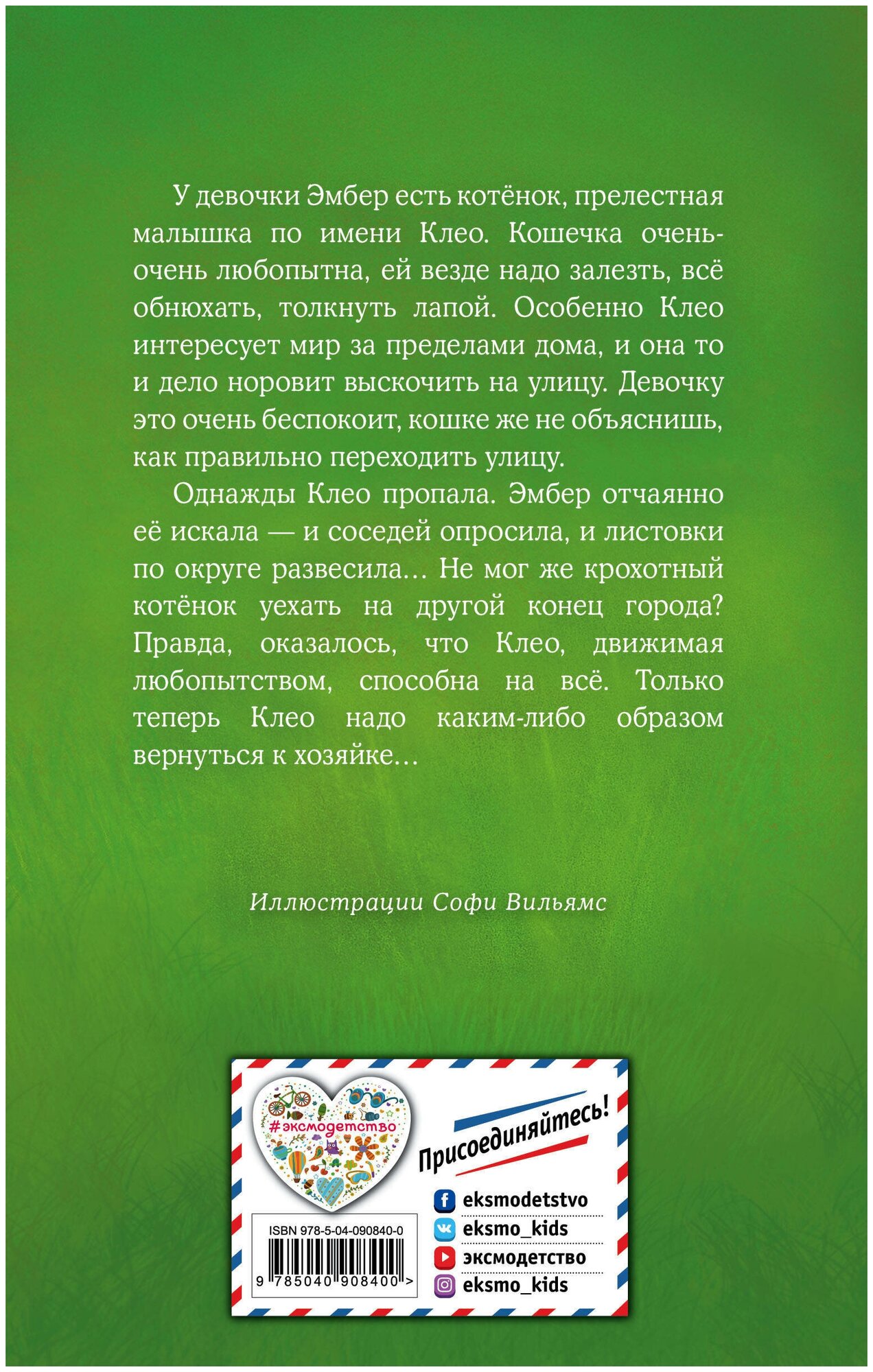 У девочки Эмбер есть котёнок, прелестная малышка по имени Клео. Кошечка очень-очень любопытна, ей везде надо залезть, всё обнюхать, толкнуть лапой. Особенно Клео интересует мир за пределами дома, и она то и дело норовит выскочить на улицу. Девочку это очень беспокоит, кошке же не объяснишь, как правильно переходить улицу.

Однажды Клео пропала. Эмбер отчаянно её искала — и соседей опросила, и листовки по округе развесила… Не мог же крохотный котёнок уехать на другой конец города? Правда, оказалось, что Клео, движимая любопытством, способна на всё. Только теперь Клео надо каким-либо образом вернуться к хозяйке…

Иллюстрации Софи Вильямс

#эксмодетство

Присоединяйтесь!

eksmodetstvo
eksmo_kids
эксмодетство
eksmo_kids

ISBN 978-5-04-090840-0

9 785040 908400 >